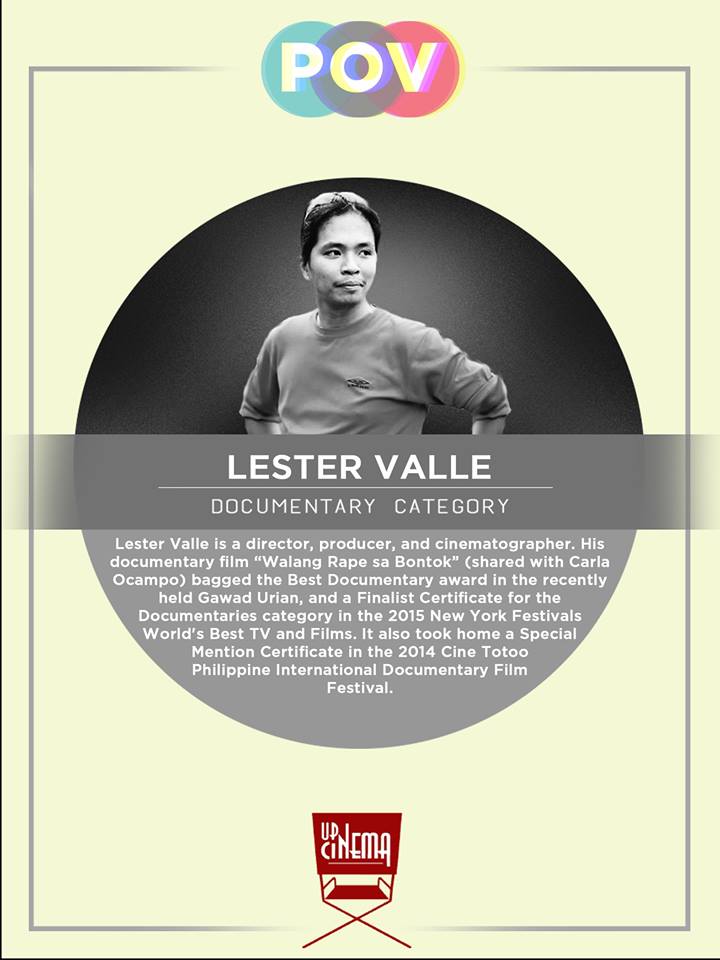 POV

LESTER VALLE

DOCUMENTARY CATEGORY

Lester Valle is a director, producer, and cinematographer. His documentary film "Walang Rape sa Bontok" (shared with Carla Ocampo) bagged the Best Documentary award in the recently held Gawad Urian, and a Finalist Certificate for the Documentaries category in the 2015 New York Festivals World's Best TV and Films. It also took home a Special Mention Certificate in the 2014 Cine Totoo Philippine International Documentary Film Festival.

UP CINEMA